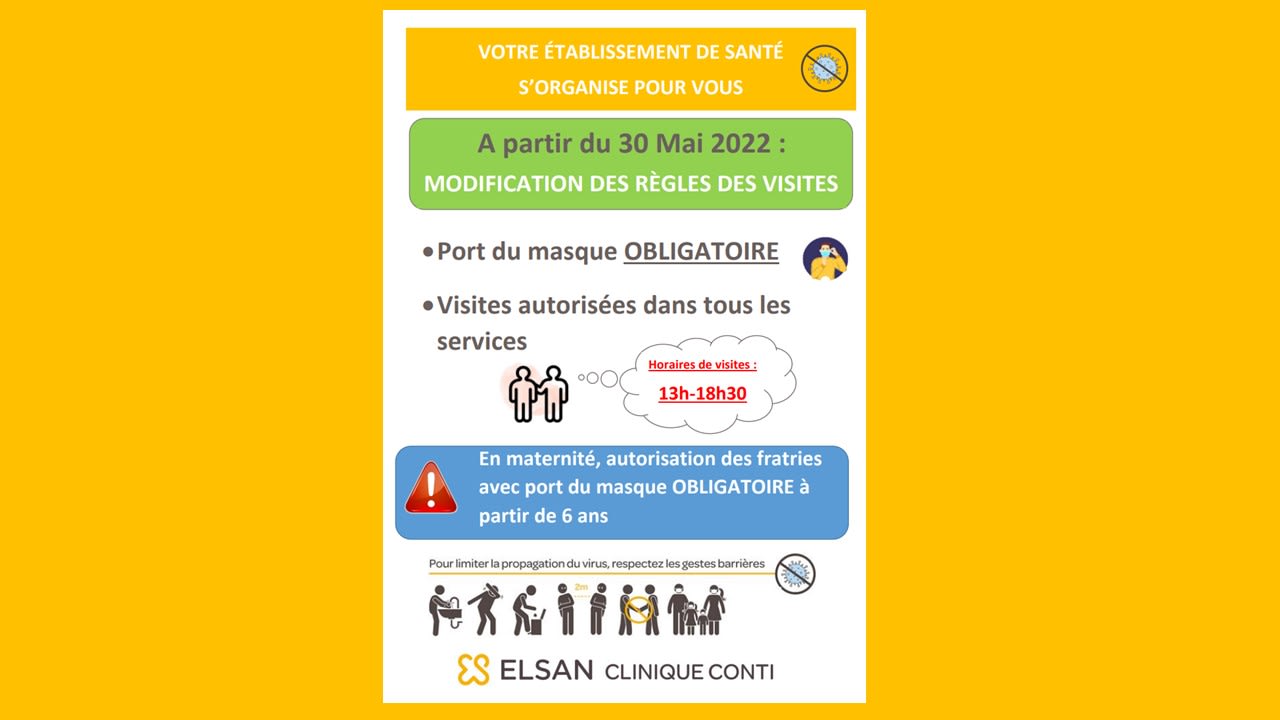 VOTRE ÉTABLISSEMENT DE SANTÉ S'ORGANISE POUR VOUS

A partir du 30 Mai 2022 :
MODIFICATION DES RÈGLES DES VISITES

• Port du masque OBLIGATOIRE

• Visites autorisées dans tous les services

Horaires de visites :
13h-18h30

En maternité, autorisation des fratries avec port du masque OBLIGATOIRE à partir de 6 ans

Pour limiter la propagation du virus, respectez les gestes barrières

2m

ELSAN CLINIQUE CONTI